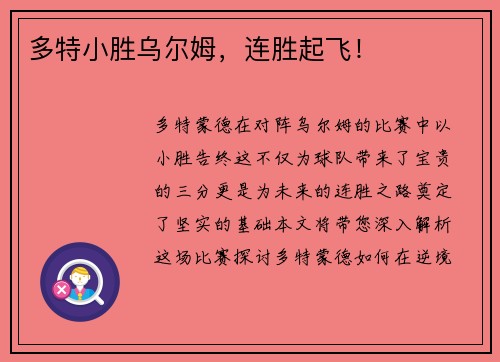 多特小胜乌尔姆，连胜起飞！

多特蒙德在对阵乌尔姆的比赛中以小胜告终这不仅为球队带来了宝贵的三分更是为未来的连胜之路奠定了坚实的基础本文将带您深入解析这场比赛探讨多特蒙德如何在逆境